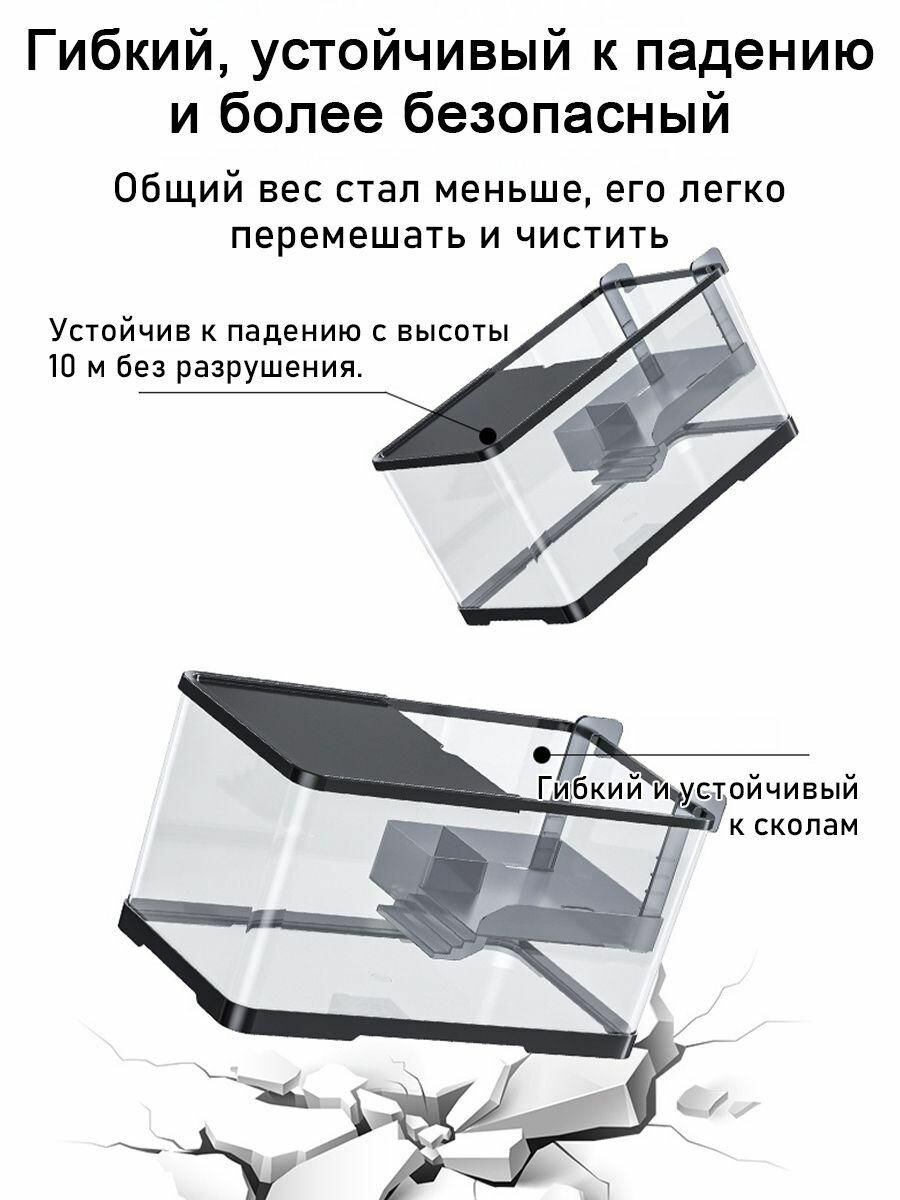 Гибкий, устойчивый к падению и более безопасный

Общий вес стал меньше, его легко перемешать и чистить

Устойчив к падению с высоты 10 м без разрушения.

Гибкий и устойчивый к сколам